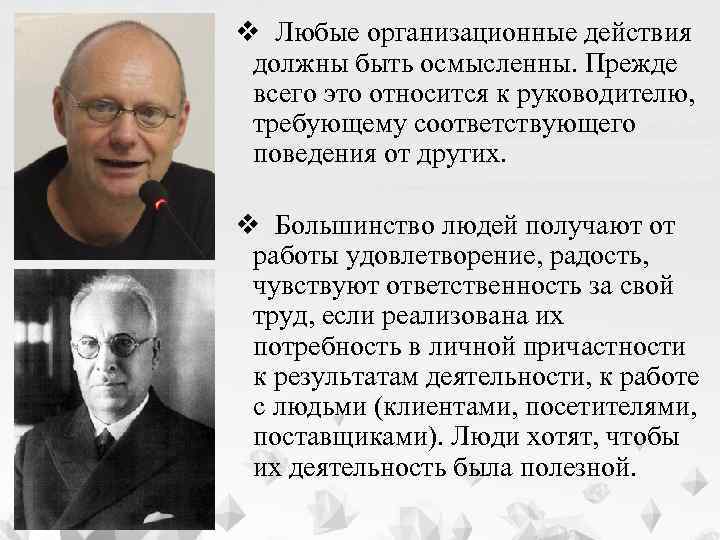 ❖ Любые организационные действия должны быть осмысленны. Прежде всего это относится к руководителю, требующему соответствующего поведения от других.

❖ Большинство людей получают от работы удовлетворение, радость, чувствуют ответственность за свой труд, если реализована их потребность в личной причастности к результатам деятельности, к работе с людьми (клиентами, посетителями, поставщиками). Люди хотят, чтобы их деятельность была полезной.